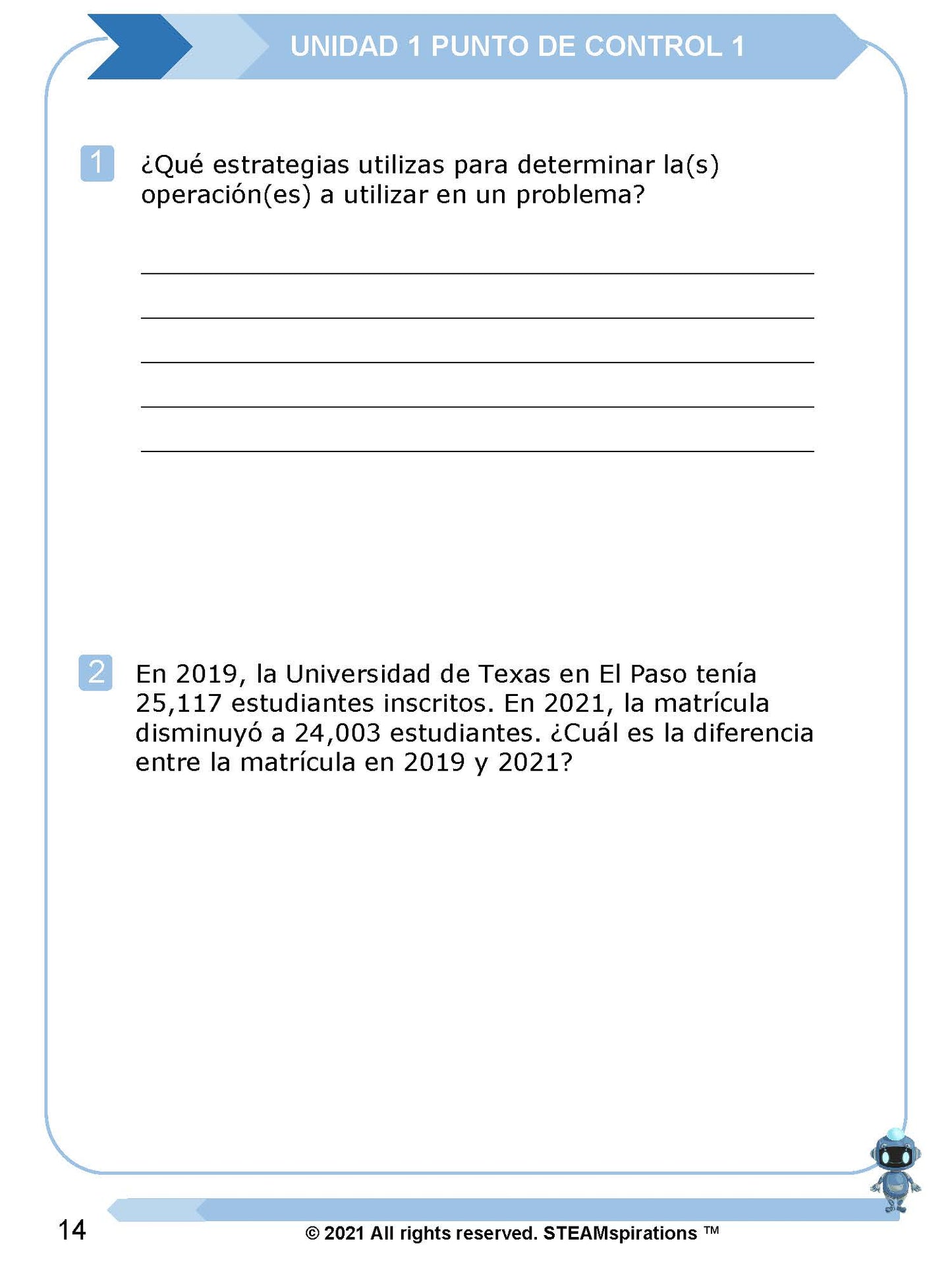 UNIDAD 1 PUNTO DE CONTROL 1

1 ¿Qué estrategias utilizas para determinar la(s) operación(es) a utilizar en un problema?

2 En 2019, la Universidad de Texas en El Paso tenía 25,117 estudiantes inscritos. En 2021, la matrícula disminuyó a 24,003 estudiantes. ¿Cuál es la diferencia entre la matrícula en 2019 y 2021?

14

© 2021 All rights reserved. STEAMspirations ™